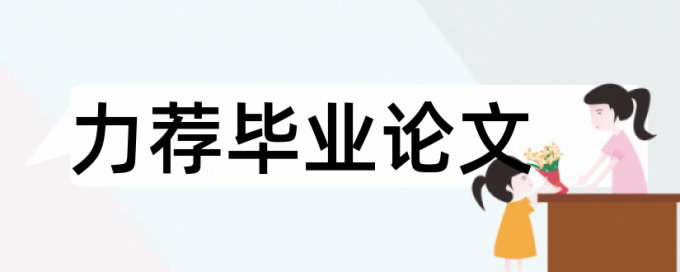 力荐毕业论文